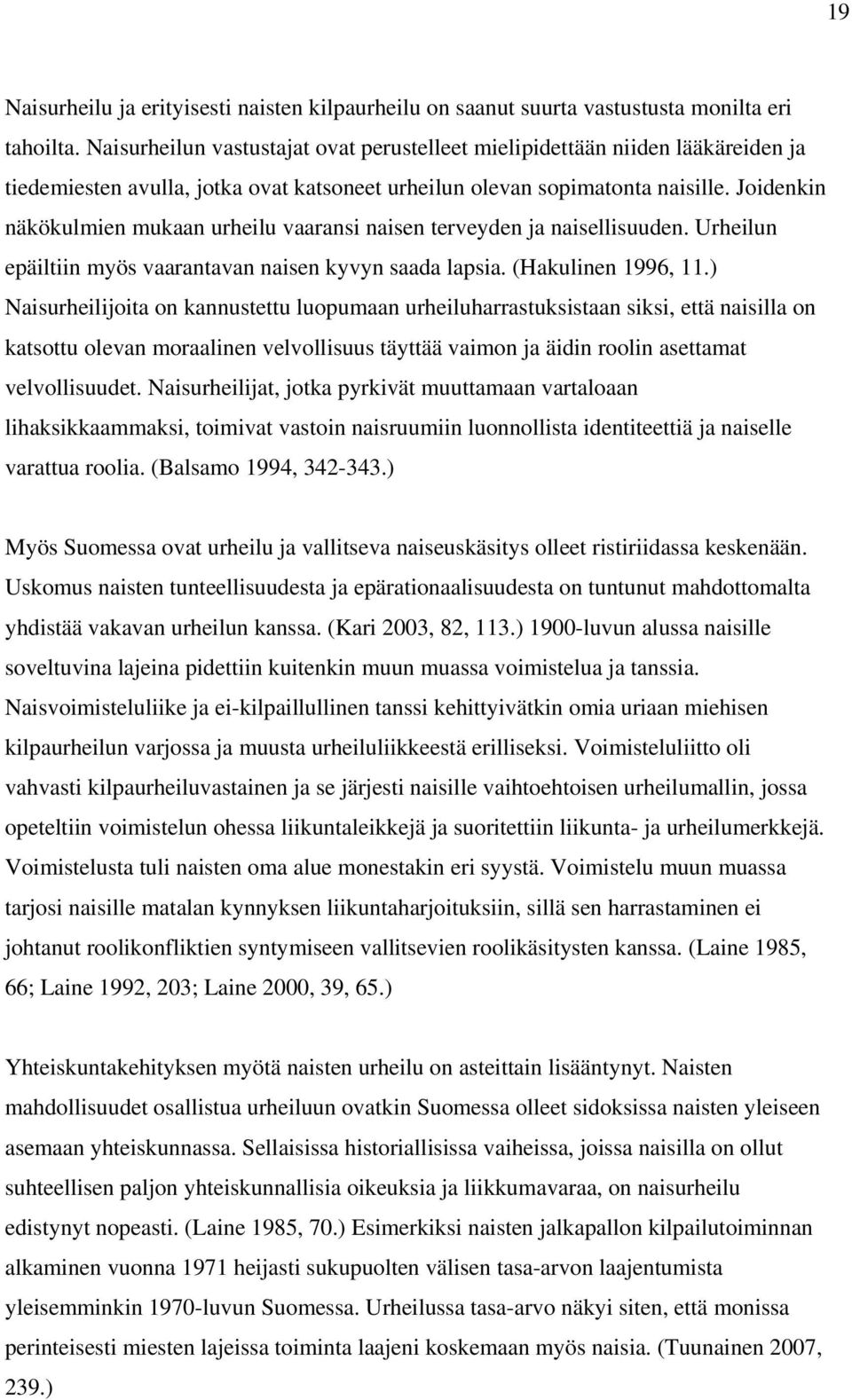 19

Naisurheilu ja erityisesti naisten kilpaurheilu on saanut suurta vastustusta monilta eri tahoilta. Naisurheilun vastustajat ovat perustelleet mielipidettään niiden lääkäreiden ja tiedemiesten avulla, jotka ovat katsoneet urheilun olevan sopimatonta naisille. Joidenkin näkökulmien mukaan urheilu vaaransi naisen terveyden ja naisellisuuden. Urheilun epäiltiin myös vaarantavan naisen kyvyn saada lapsia. (Hakulinen 1996, 11.) Naisurheilijoita on kannustettu luopumaan urheiluharrastuksistaan siksi, että naisilla on katsottu olevan moraalinen velvollisuus täyttää vaimon ja äidin roolin asettamat velvollisuudet. Naisurheilijat, jotka pyrkivät muuttamaan vartaloaan lihaksikkaammaksi, toimivat vastoin naisruumiin luonnollista identiteettiä ja naiselle varattua roolia. (Balsamo 1994, 342-343.)

Myös Suomessa ovat urheilu ja vallitseva naiseuskäsitys olleet ristiriidassa keskenään. Uskomus naisten tunteellisuudesta ja epärationaalisuudesta on tuntunut mahdottomalta yhdistää vakavan urheilun kanssa. (Kari 2003, 82, 113.) 1900-luvun alussa naisille soveltuvina lajeina pidettiin kuitenkin muun muassa voimistelua ja tanssia. Naisvoimisteluliike ja ei-kilpaillullinen tanssi kehittyivätkin omia uriaan miehisen kilpaurheilun varjossa ja muusta urheiluliikkeestä erilliseksi. Voimisteluliitto oli vahvasti kilpaurheiluvastainen ja se järjesti naisille vaihtoehtoisen urheilumallin, jossa opeteltiin voimistelun ohessa liikuntaleikkejä ja suoritettiin liikunta- ja urheilumerkkejä. Voimistelusta tuli naisten oma alue monestakin eri syystä. Voimistelu muun muassa tarjosi naisille matalan kynnyksen liikuntaharjoituksiin, sillä sen harrastaminen ei johtanut roolikonfliktien syntymiseen vallitsevien roolikäsitysten kanssa. (Laine 1985, 66; Laine 1992, 203; Laine 2000, 39, 65.)

Yhteiskuntakehityksen myötä naisten urheilu on asteittain lisääntynyt. Naisten mahdollisuudet osallistua urheiluun ovatkin Suomessa olleet sidoksissa naisten yleiseen asemaan yhteiskunnassa. Sellaisissa historiallisissa vaiheissa, joissa naisilla on ollut suhteellisen paljon yhteiskunnallisia oikeuksia ja liikkumavaraa, on naisurheilu edistynyt nopeasti. (Laine 1985, 70.) Esimerkiksi naisten jalkapallon kilpailutoiminnan alkaminen vuonna 1971 heijasti sukupuolten välisen tasa-arvon laajentumista yleisemminkin 1970-luvun Suomessa. Urheilussa tasa-arvo näkyi siten, että monissa perinteisesti miesten lajeissa toiminta laajeni koskemaan myös naisia. (Tuunainen 2007, 239.)